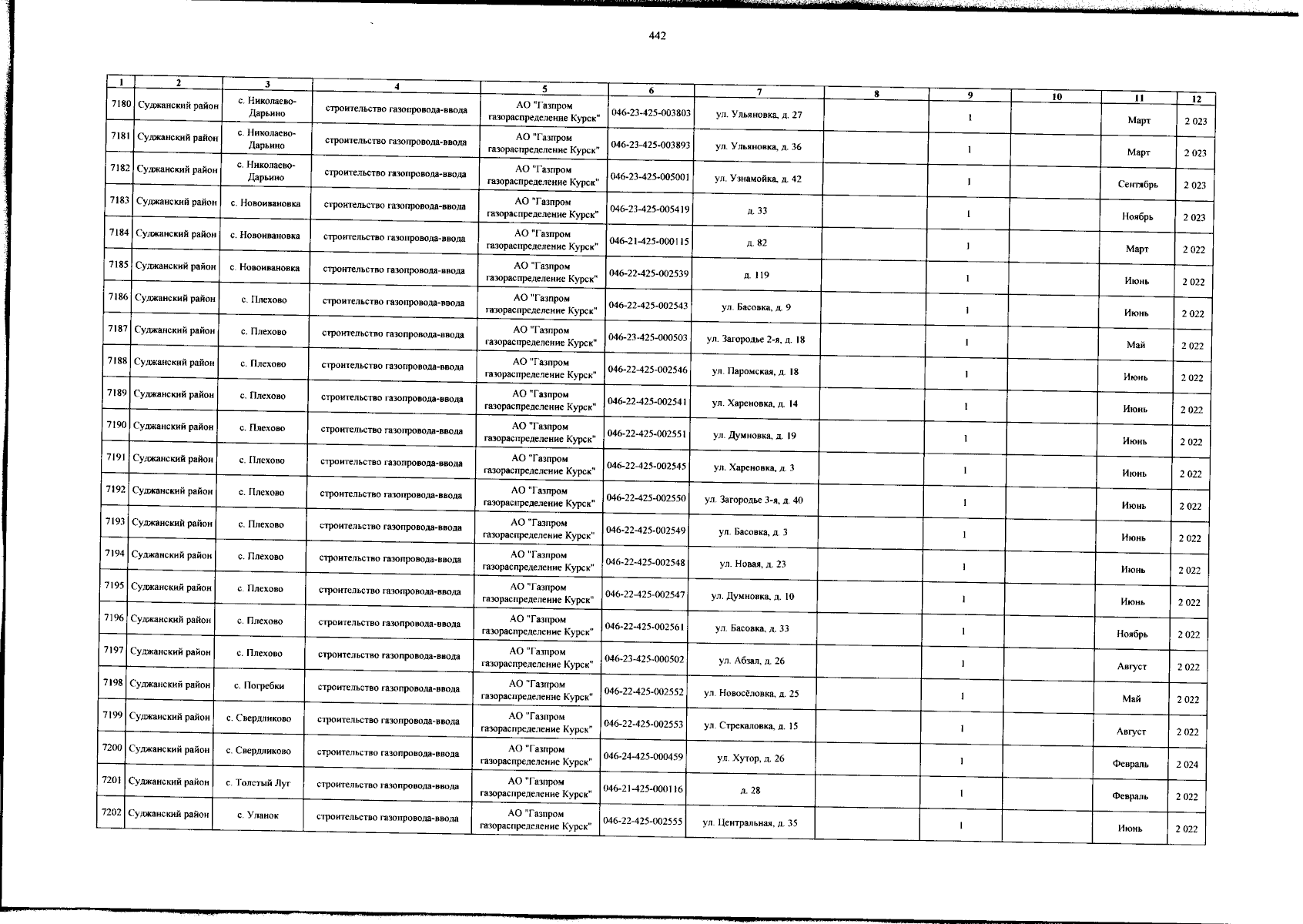 442

| 1 | 2 | 3 | 4 | 5 | 6 | 7 | 8 | 9 | 10 | 11 | 12 |
|---|---|---|---|---|---|---|---|---|---|---|---|
| 7180 | Суджанский район | с. Николаево-Дарьино | строительство газопровода-ввода | АО "Газпром газораспределение Курск" | 046-23-425-003803 | ул. Ульяновка, д. 27 | | 1 | | Март | 2 023 |
| 7181 | Суджанский район | с. Николаево-Дарьино | строительство газопровода-ввода | АО "Газпром газораспределение Курск" | 046-23-425-003893 | ул. Ульяновка, д. 36 | | 1 | | Март | 2 023 |
| 7182 | Суджанский район | с. Николаево-Дарьино | строительство газопровода-ввода | АО "Газпром газораспределение Курск" | 046-23-425-005001 | ул. Узнамойка, д. 42 | | 1 | | Сентябрь | 2 023 |
| 7183 | Суджанский район | с. Новоивановка | строительство газопровода-ввода | АО "Газпром газораспределение Курск" | 046-23-425-005419 | д. 33 | | 1 | | Ноябрь | 2 023 |
| 7184 | Суджанский район | с. Новоивановка | строительство газопровода-ввода | АО "Газпром газораспределение Курск" | 046-21-425-000115 | д. 82 | | 1 | | Март | 2 022 |
| 7185 | Суджанский район | с. Новоивановка | строительство газопровода-ввода | АО "Газпром газораспределение Курск" | 046-22-425-002539 | д. 119 | | 1 | | Июнь | 2 022 |
| 7186 | Суджанский район | с. Плехово | строительство газопровода-ввода | АО "Газпром газораспределение Курск" | 046-22-425-002543 | ул. Басовка, д. 9 | | 1 | | Июнь | 2 022 |
| 7187 | Суджанский район | с. Плехово | строительство газопровода-ввода | АО "Газпром газораспределение Курск" | 046-23-425-000503 | ул. Загородье 2-я, д. 18 | | 1 | | Май | 2 022 |
| 7188 | Суджанский район | с. Плехово | строительство газопровода-ввода | АО "Газпром газораспределение Курск" | 046-22-425-002546 | ул. Паромская, д. 18 | | 1 | | Июнь | 2 022 |
| 7189 | Суджанский район | с. Плехово | строительство газопровода-ввода | АО "Газпром газораспределение Курск" | 046-22-425-002541 | ул. Хареновка, д. 14 | | 1 | | Июнь | 2 022 |
| 7190 | Суджанский район | с. Плехово | строительство газопровода-ввода | АО "Газпром газораспределение Курск" | 046-22-425-002551 | ул. Думновка, д. 19 | | 1 | | Июнь | 2 022 |
| 7191 | Суджанский район | с. Плехово | строительство газопровода-ввода | АО "Газпром газораспределение Курск" | 046-22-425-002545 | ул. Хареновка, д. 3 | | 1 | | Июнь | 2 022 |
| 7192 | Суджанский район | с. Плехово | строительство газопровода-ввода | АО "Газпром газораспределение Курск" | 046-22-425-002550 | ул. Загородье 3-я, д. 40 | | 1 | | Июнь | 2 022 |
| 7193 | Суджанский район | с. Плехово | строительство газопровода-ввода | АО "Газпром газораспределение Курск" | 046-22-425-002549 | ул. Басовка, д. 3 | | 1 | | Июнь | 2 022 |
| 7194 | Суджанский район | с. Плехово | строительство газопровода-ввода | АО "Газпром газораспределение Курск" | 046-22-425-002548 | ул. Новая, д. 23 | | 1 | | Июнь | 2 022 |
| 7195 | Суджанский район | с. Плехово | строительство газопровода-ввода | АО "Газпром газораспределение Курск" | 046-22-425-002547 | ул. Думновка, д. 10 | | 1 | | Июнь | 2 022 |
| 7196 | Суджанский район | с. Плехово | строительство газопровода-ввода | АО "Газпром газораспределение Курск" | 046-22-425-002561 | ул. Басовка, д. 33 | | 1 | | Ноябрь | 2 022 |
| 7197 | Суджанский район | с. Плехово | строительство газопровода-ввода | АО "Газпром газораспределение Курск" | 046-23-425-000502 | ул. Абзал, д. 26 | | 1 | | Август | 2 022 |
| 7198 | Суджанский район | с. Погребки | строительство газопровода-ввода | АО "Газпром газораспределение Курск" | 046-22-425-002552 | ул. Новосёловка, д. 25 | | 1 | | Май | 2 022 |
| 7199 | Суджанский район | с. Свердликово | строительство газопровода-ввода | АО "Газпром газораспределение Курск" | 046-22-425-002553 | ул. Стрекаловка, д. 15 | | 1 | | Август | 2 022 |
| 7200 | Суджанский район | с. Свердликово | строительство газопровода-ввода | АО "Газпром газораспределение Курск" | 046-24-425-000459 | ул. Хутор, д. 26 | | 1 | | Февраль | 2 024 |
| 7201 | Суджанский район | с. Толстый Луг | строительство газопровода-ввода | АО "Газпром газораспределение Курск" | 046-21-425-000116 | д. 28 | | 1 | | Февраль | 2 022 |
| 7202 | Суджанский район | с. Уланок | строительство газопровода-ввода | АО "Газпром газораспределение Курск" | 046-22-425-002555 | ул. Центральная, д. 35 | | 1 | | Июнь | 2 022 |